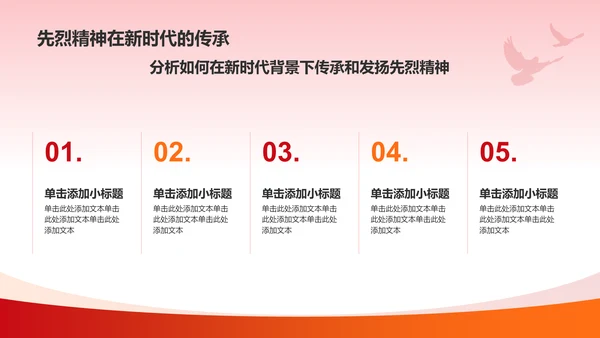 先烈精神在新时代的传承

分析如何在新时代背景下传承和发扬先烈精神

01.

单击添加小标题

单击此处添加文本单击此处添加文本单击此处添加文本

02.

单击添加小标题

单击此处添加文本单击此处添加文本单击此处添加文本

03.

单击添加小标题

单击此处添加文本单击此处添加文本单击此处添加文本

04.

单击添加小标题

单击此处添加文本单击此处添加文本单击此处添加文本

05.

单击添加小标题

单击此处添加文本单击此处添加文本单击此处添加文本